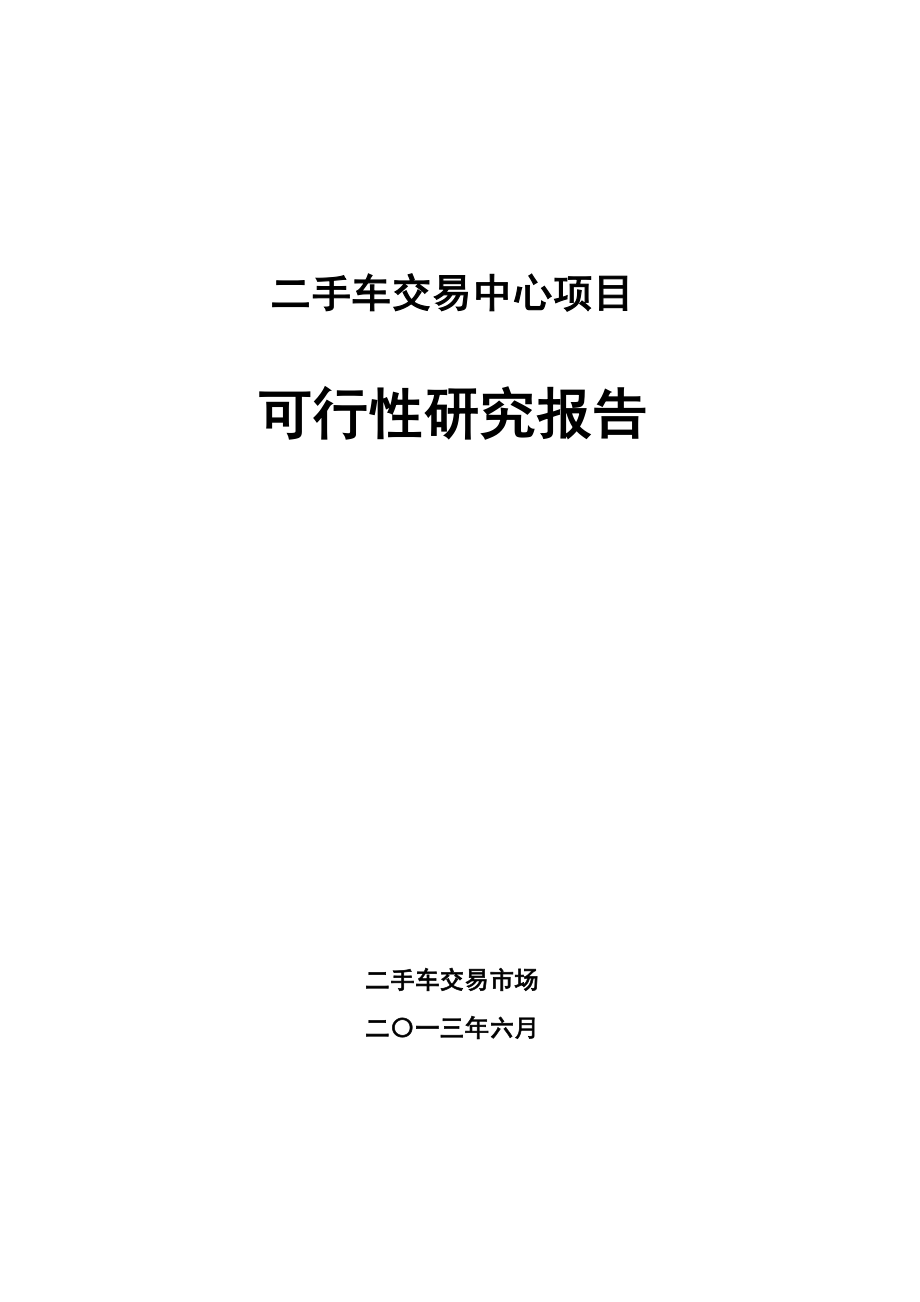 二手车交易中心项目

可行性研究报告

二手车交易市场

二〇一三年六月